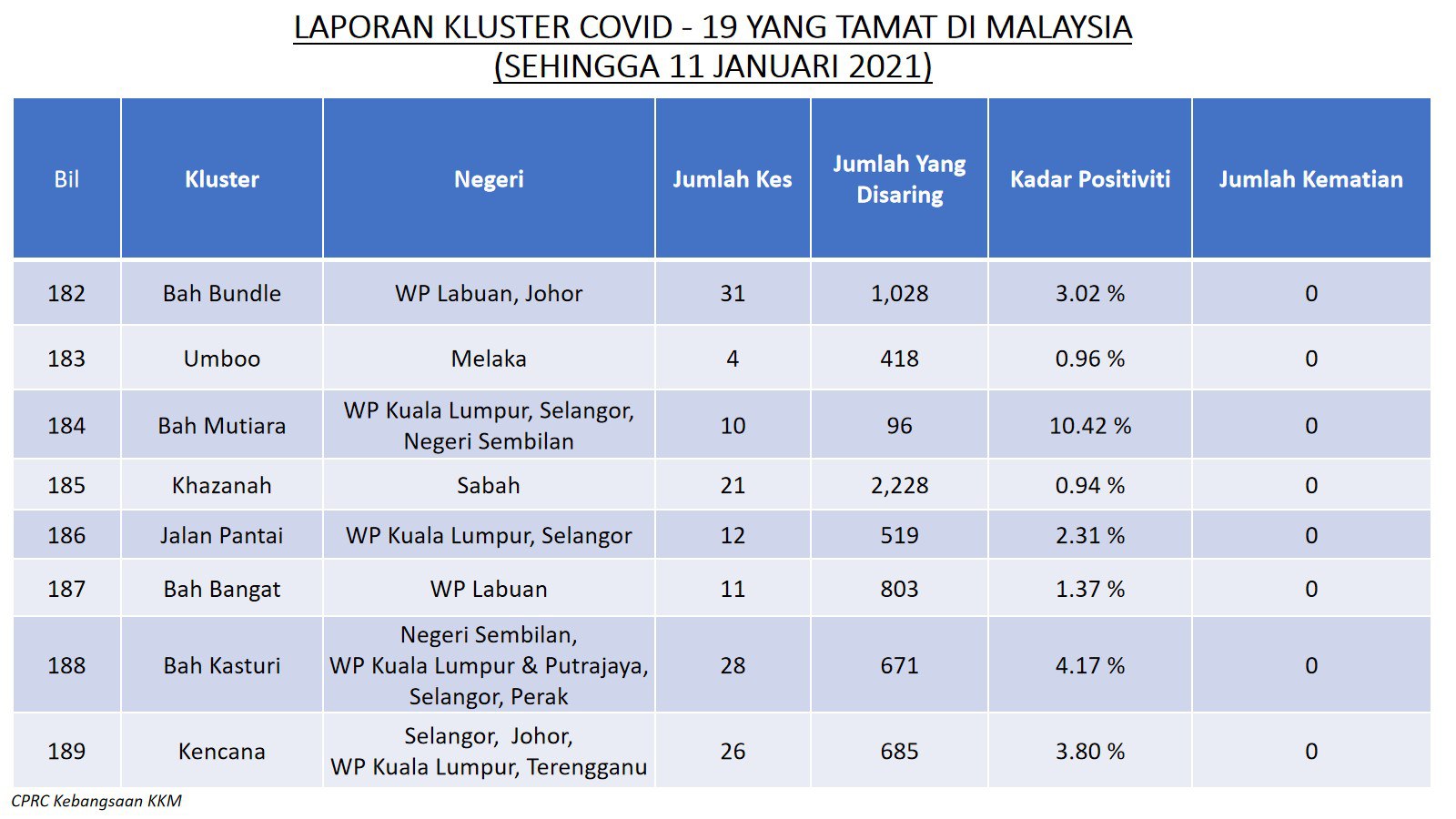 LAPORAN KLUSTER COVID - 19 YANG TAMAT DI MALAYSIA
(SEHINGGA 11 JANUARI 2021)

| Bil | Kluster | Negeri | Jumlah Kes | Jumlah Yang Disaring | Kadar Positiviti | Jumlah Kematian |
|---|---|---|---|---|---|---|
| 182 | Bah Bundle | WP Labuan, Johor | 31 | 1,028 | 3.02 % | 0 |
| 183 | Umboo | Melaka | 4 | 418 | 0.96 % | 0 |
| 184 | Bah Mutiara | WP Kuala Lumpur, Selangor, Negeri Sembilan | 10 | 96 | 10.42 % | 0 |
| 185 | Khazanah | Sabah | 21 | 2,228 | 0.94 % | 0 |
| 186 | Jalan Pantai | WP Kuala Lumpur, Selangor | 12 | 519 | 2.31 % | 0 |
| 187 | Bah Bangat | WP Labuan | 11 | 803 | 1.37 % | 0 |
| 188 | Bah Kasturi | Negeri Sembilan, WP Kuala Lumpur & Putrajaya, Selangor, Perak | 28 | 671 | 4.17 % | 0 |
| 189 | Kencana | Selangor, Johor, WP Kuala Lumpur, Terengganu | 26 | 685 | 3.80 % | 0 |

CPRC Kebangsaan KKM